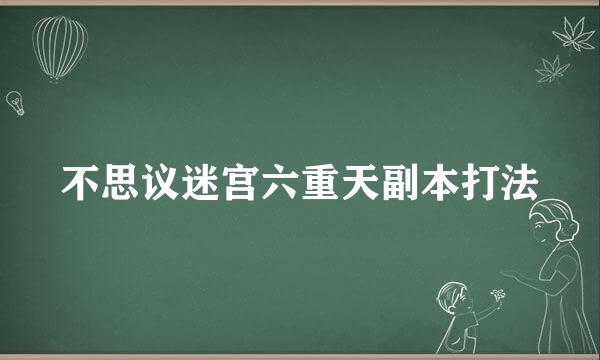 不思议迷宫六重天副本打法